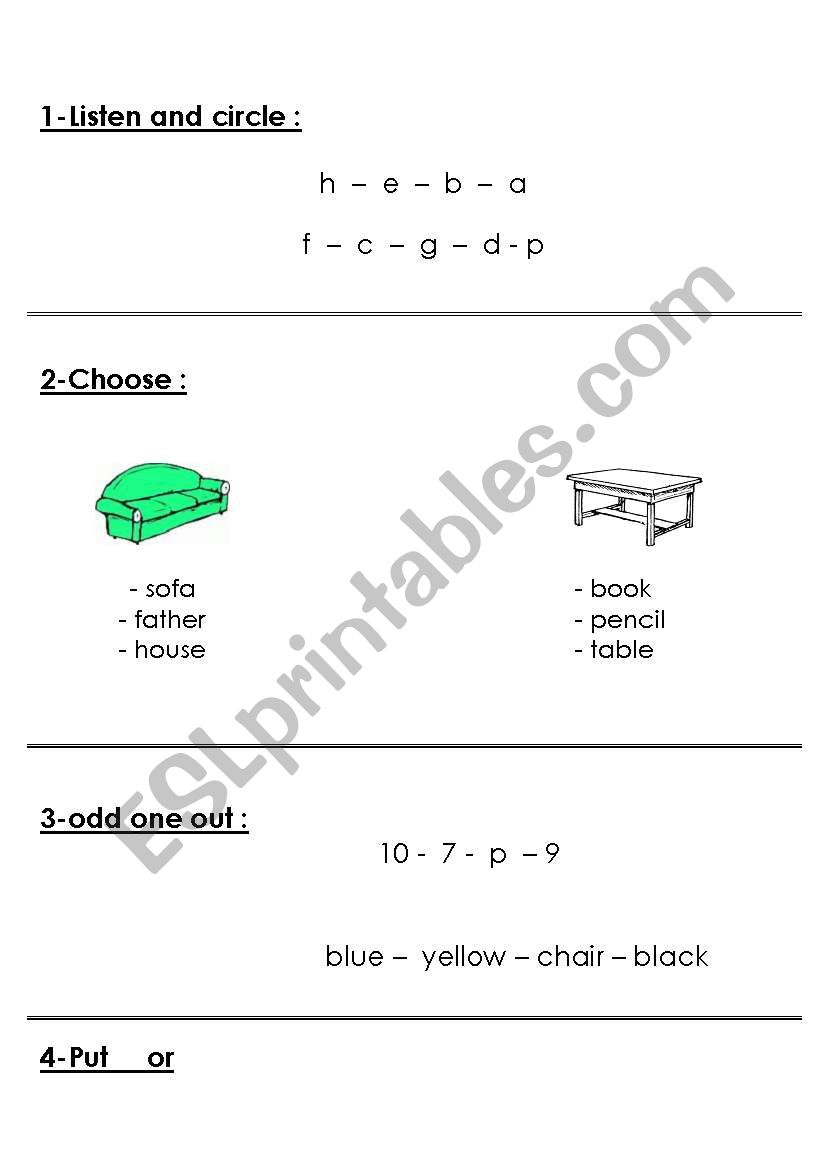 1-Listen and circle :

h – e – b – a

f – c – g – d - p

2-Choose :

- sofa
- father
- house

- book
- pencil
- table

3-odd one out :

10 - 7 - p – 9

blue – yellow – chair – black

4-Put or

ESLprintables.com